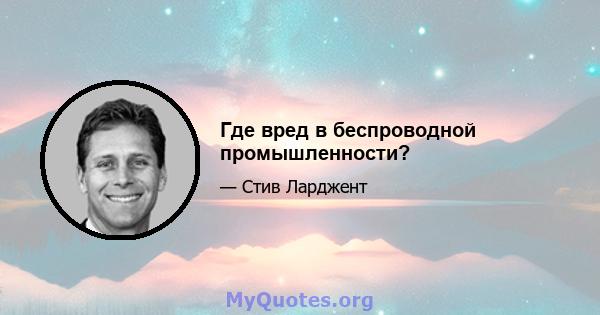 Где вред в беспроводной промышленности?

— Стив Ларджент

MyQuotes.org